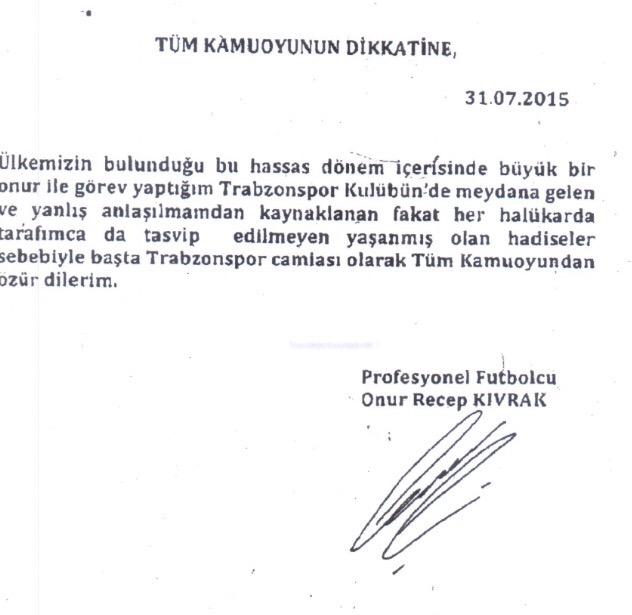 TÜM KAMUOYUNUN DİKKATİNE,

31.07.2015

Ülkemizin bulunduğu bu hassas dönem içerisinde büyük bir onur ile görev yaptığım Trabzonspor Kulübün'de meydana gelen ve yanlış anlaşılmamdan kaynaklanan fakat her halükarda tarafımca da tasvip edilmeyen yaşanmış olan hadiseler sebebiyle başta Trabzonspor camiası olarak Tüm Kamuoyundan özür dilerim.

Profesyonel Futbolcu
Onur Recep KIVRAK